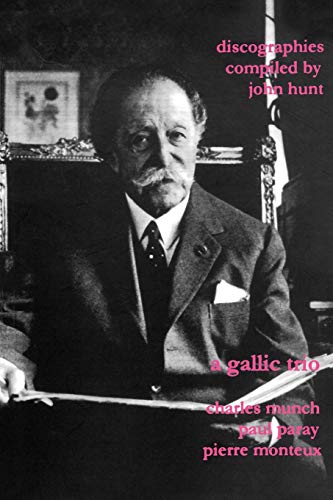 discographies
compiled by
john hunt

a gallic trio

charles munch
paul paray
pierre monteux